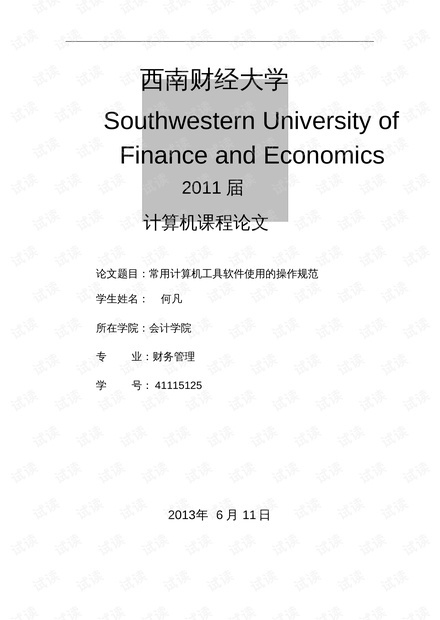 西南财经大学

Southwestern University of Finance and Economics

2011届

计算机课程论文

论文题目：常用计算机工具软件使用的操作规范

学生姓名： 何凡

所在学院：会计学院

专 业：财务管理

学 号：41115125

2013年6月11日

试读